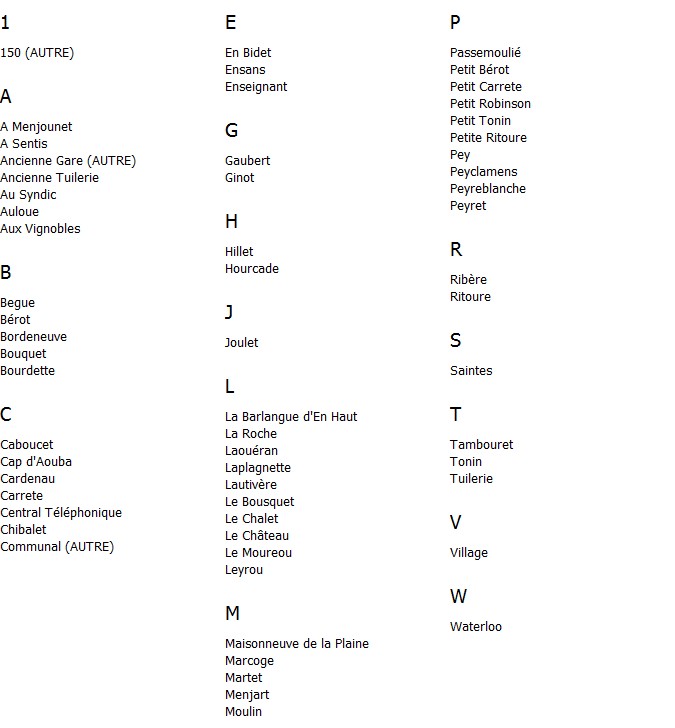 1

150 (AUTRE)

A

A Menjounet
A Sentis
Ancienne Gare (AUTRE)
Ancienne Tuilerie
Au Syndic
Auloue
Aux Vignobles

B

Begue
Bérot
Bordeneuve
Bouquet
Bourdette

C

Caboucet
Cap d'Aouba
Cardenau
Carrete
Central Téléphonique
Chibalet
Communal (AUTRE)

E

En Bidet
Ensans
Enseignant

G

Gaubert
Ginot

H

Hillet
Hourcade

J

Joulet

L

La Barlangue d'En Haut
La Roche
Laouéran
Laplagnette
Lautivère
Le Bousquet
Le Chalet
Le Château
Le Moureou
Leyrou

M

Maisonneuve de la Plaine
Marcoge
Martet
Menjart
Moulin

P

Passemoulié
Petit Bérot
Petit Carrete
Petit Robinson
Petit Tonin
Petite Ritoure
Pey
Peyclamens
Peyreblanche
Peyret

R

Ribère
Ritoure

S

Saintes

T

Tambouret
Tonin
Tuilerie

V

Village

W

Waterloo